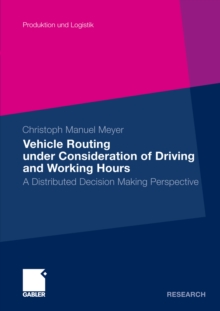 Produktion und Logistik

Christoph Manuel Meyer

Vehicle Routing under Consideration of Driving and Working Hours

A Distributed Decision Making Perspective

GABLER

RESEARCH